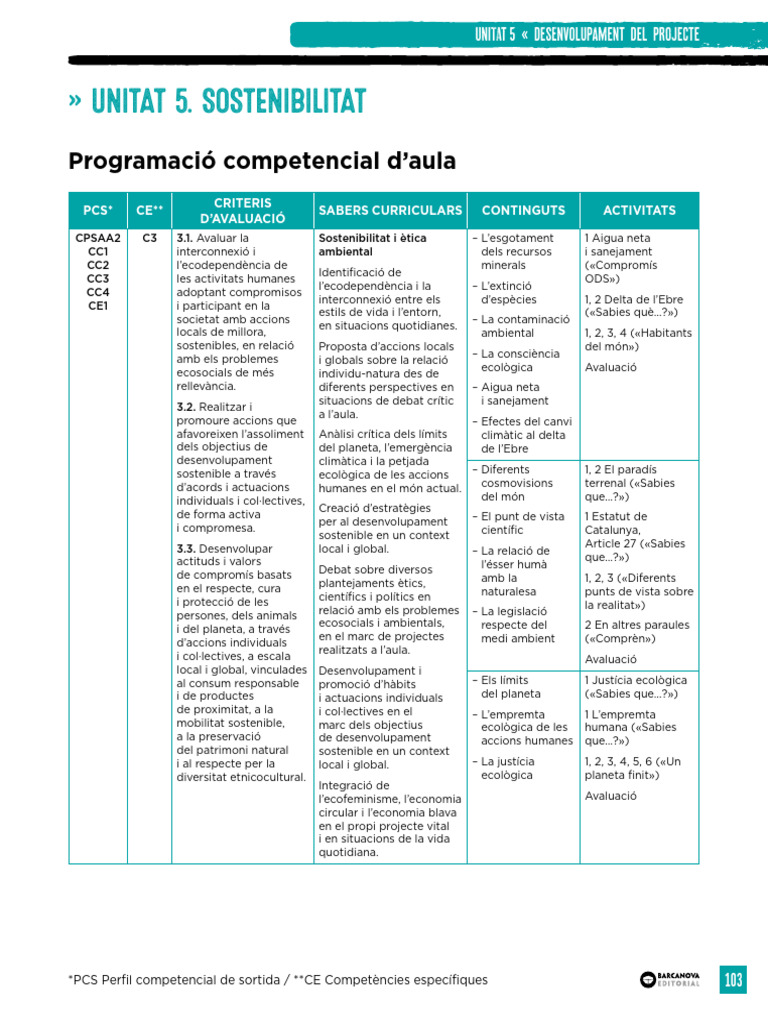 UNITAT 5 « DESENVOLUPAMENT DEL PROJECTE

» UNITAT 5. SOSTENIBILITAT

Programació competencial d'aula

| PCS* | CE** | CRITERIS D'AVALUACIÓ | SABERS CURRICULARS | CONTINGUTS | ACTIVITATS |
|---|---|---|---|---|---|
| CPSAA2 CC1 CC2 CC3 CC4 CE1 | C3 | 3.1. Avaluar la interconnexió i l'ecodependència de les activitats humanes adoptant compromisos i participant en la societat amb accions locals de millora, sostenibles, en relació amb els problemes ecosocials de més rellevància. 3.2. Realitzar i promoure accions que afavoreixen l'assoliment dels objectius de desenvolupament sostenible a través d'acords i actuacions individuals i col·lectives, de forma activa i compromesa. 3.3. Desenvolupar actituds i valors de compromís basats en el respecte, cura i protecció de les persones, dels animals i del planeta, a través d'accions individuals i col·lectives, a escala local i global, vinculades al consum responsable i de productes de proximitat, a la mobilitat sostenible, a la preservació del patrimoni natural i al respecte per la diversitat etnicocultural. | Sostenibilitat i ètica ambiental Identificació de l'ecodependència i la interconnexió entre els estils de vida i l'entorn, en situacions quotidianes. Proposta d'accions locals i globals sobre la relació individu-natura des de diferents perspectives en situacions de debat crític a l'aula. Anàlisi crítica dels límits del planeta, l'emergència climàtica i la petjada ecològica de les accions humanes en el món actual. Creació d'estratègies per al desenvolupament sostenible en un context local i global. Debat sobre diversos plantejaments ètics, científics i polítics en relació amb els problemes ecosocials i ambientals, en el marc de projectes realitzats a l'aula. Desenvolupament i promoció d'hàbits i actuacions individuals i col·lectives en el marc dels objectius de desenvolupament sostenible en un context local i global. Integració de l'ecofeminisme, l'economia circular i l'economia blava en el propi projecte vital i en situacions de la vida quotidiana. | – L'esgotament dels recursos minerals – L'extinció d'espècies – La contaminació ambiental – La consciència ecològica – Aigua neta i sanejament – Efectes del canvi climàtic al delta de l'Ebre | 1 Aigua neta i sanejament («Compromís ODS») 1, 2 Delta de l'Ebre («Sabies què...?») 1, 2, 3, 4 («Habitants del món») Avaluació |
| | | | | – Diferents cosmovisions del món – El punt de vista científic – La relació de l'ésser humà amb la naturalesa – La legislació respecte del medi ambient | 1, 2 El paradís terrenal («Sabies que...?») 1 Estatut de Catalunya, Article 27 («Sabies que...?») 1, 2, 3 («Diferents punts de vista sobre la realitat») 2 En altres paraules («Comprèn») Avaluació |
| | | | | – Els límits del planeta – L'empremta ecològica de les accions humanes – La justícia ecològica | 1 Justícia ecològica («Sabies que...?») 1 L'empremta humana («Sabies que...?») 1, 2, 3, 4, 5, 6 («Un planeta finit») Avaluació |

*PCS Perfil competencial de sortida / **CE Competències específiques

BARCANOVA EDITORIAL

103